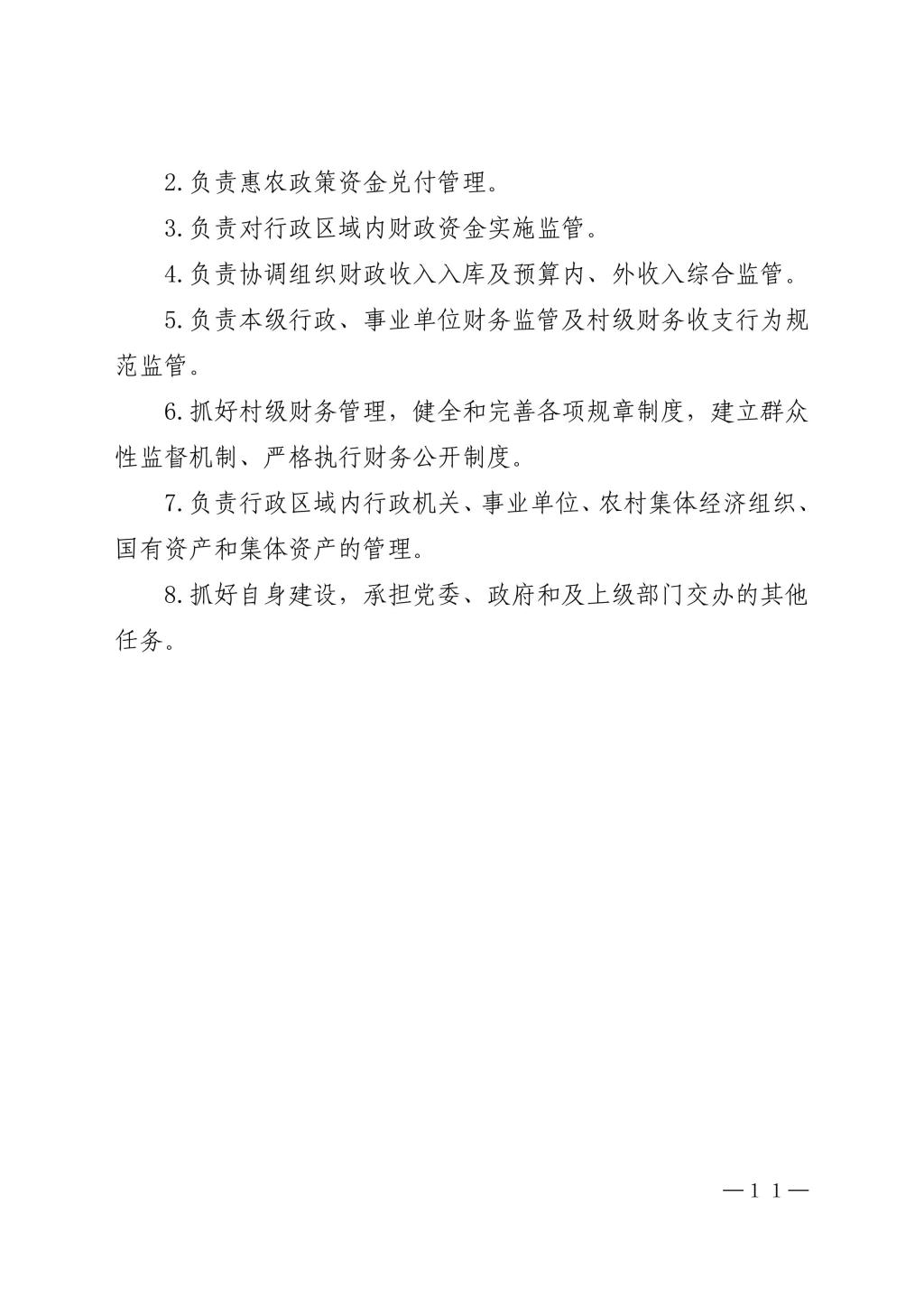 2.负责惠农政策资金兑付管理。

3.负责对行政区域内财政资金实施监管。

4.负责协调组织财政收入入库及预算内、外收入综合监管。

5.负责本级行政、事业单位财务监管及村级财务收支行为规范监管。

6.抓好村级财务管理，健全和完善各项规章制度，建立群众性监督机制、严格执行财务公开制度。

7.负责行政区域内行政机关、事业单位、农村集体经济组织、国有资产和集体资产的管理。

8.抓好自身建设，承担党委、政府和及上级部门交办的其他任务。

—11—